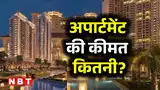 अपार्टमेंट की कीमत कितनी?

NBT